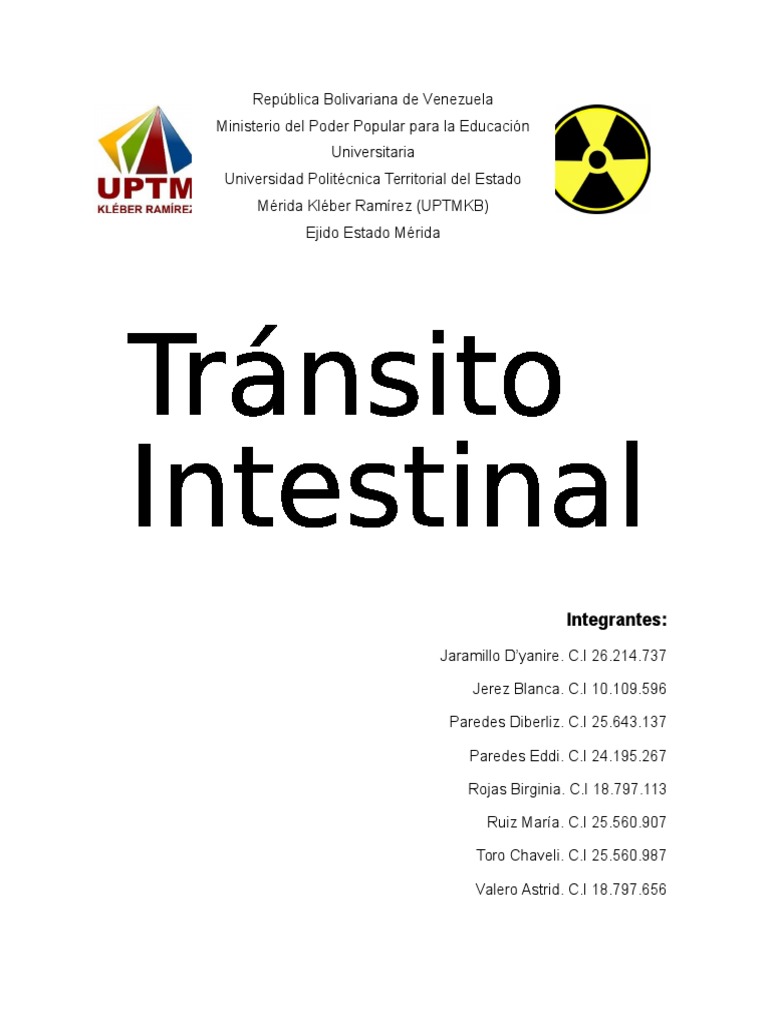 UPTM
KLÉBER RAMÍREZ

República Bolivariana de Venezuela
Ministerio del Poder Popular para la Educación Universitaria
Universidad Politécnica Territorial del Estado Mérida Kléber Ramírez (UPTMKB)
Ejido Estado Mérida

Tránsito Intestinal

Integrantes:

Jaramillo D'yanire. C.I 26.214.737

Jerez Blanca. C.I 10.109.596

Paredes Diberliz. C.I 25.643.137

Paredes Eddi. C.I 24.195.267

Rojas Birginia. C.I 18.797.113

Ruiz María. C.I 25.560.907

Toro Chaveli. C.I 25.560.987

Valero Astrid. C.I 18.797.656